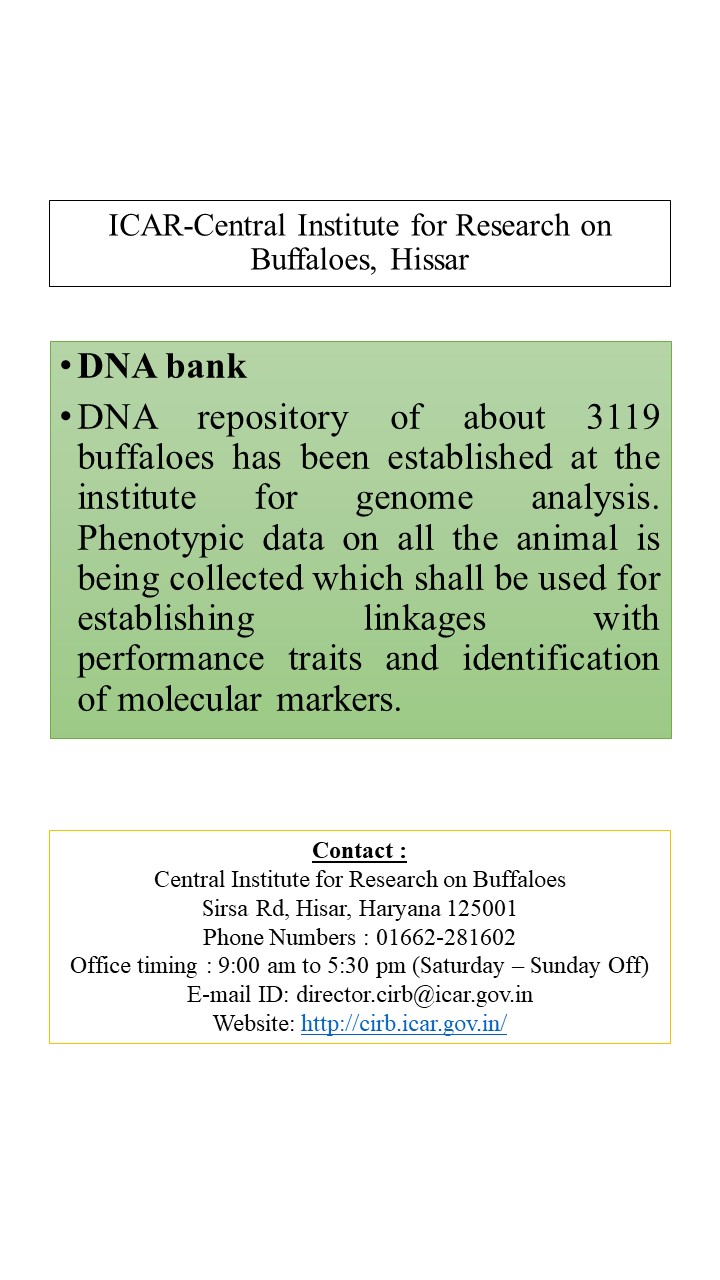 ICAR-Central Institute for Research on Buffaloes, Hissar

• DNA bank

• DNA repository of about 3119 buffaloes has been established at the institute for genome analysis. Phenotypic data on all the animal is being collected which shall be used for establishing linkages with performance traits and identification of molecular markers.

Contact :
Central Institute for Research on Buffaloes
Sirsa Rd, Hisar, Haryana 125001
Phone Numbers : 01662-281602
Office timing : 9:00 am to 5:30 pm (Saturday – Sunday Off)
E-mail ID: director.cirb@icar.gov.in
Website: http://cirb.icar.gov.in/